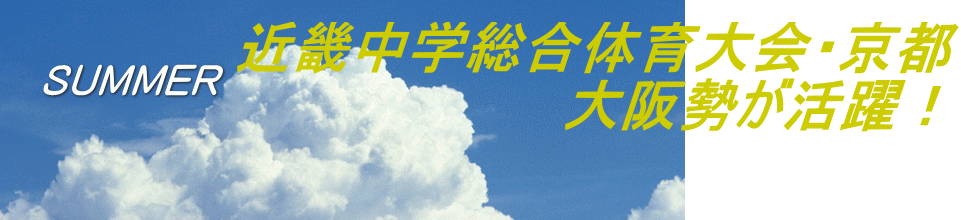 SUMMER

近畿中学総合体育大会･京都
大阪勢が活躍！